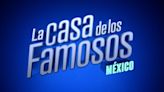 La casa de los Famosos
MÉXICO